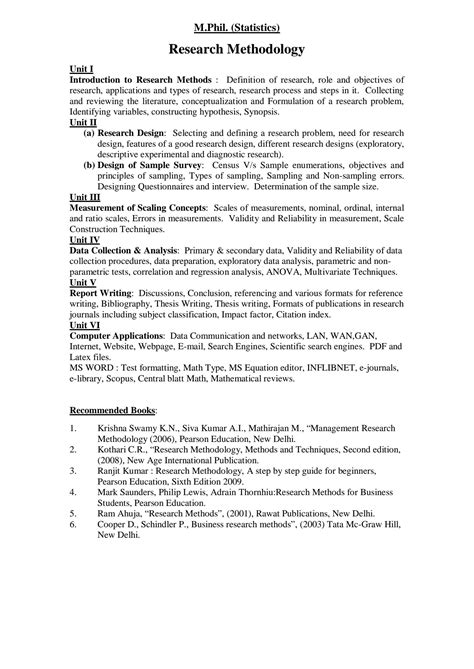 M.Phil. (Statistics)

Research Methodology

Unit I
Introduction to Research Methods : Definition of research, role and objectives of research, applications and types of research, research process and steps in it. Collecting and reviewing the literature, conceptualization and Formulation of a research problem, Identifying variables, constructing hypothesis, Synopsis.

Unit II
(a) Research Design: Selecting and defining a research problem, need for research design, features of a good research design, different research designs (exploratory, descriptive experimental and diagnostic research).
(b) Design of Sample Survey: Census V/s Sample enumerations, objectives and principles of sampling, Types of sampling, Sampling and Non-sampling errors. Designing Questionnaires and interview. Determination of the sample size.

Unit III
Measurement of Scaling Concepts: Scales of measurements, nominal, ordinal, internal and ratio scales, Errors in measurements. Validity and Reliability in measurement, Scale Construction Techniques.

Unit IV
Data Collection & Analysis: Primary & secondary data, Validity and Reliability of data collection procedures, data preparation, exploratory data analysis, parametric and non-parametric tests, correlation and regression analysis, ANOVA, Multivariate Techniques.

Unit V
Report Writing: Discussions, Conclusion, referencing and various formats for reference writing, Bibliography, Thesis Writing, Thesis writing, Formats of publications in research journals including subject classification, Impact factor, Citation index.

Unit VI
Computer Applications: Data Communication and networks, LAN, WAN,GAN, Internet, Website, Webpage, E-mail, Search Engines, Scientific search engines. PDF and Latex files.
MS WORD : Test formatting, Math Type, MS Equation editor, INFLIBNET, e-journals, e-library, Scopus, Central blatt Math, Mathematical reviews.

Recommended Books:

1. Krishna Swamy K.N., Siva Kumar A.I., Mathirajan M., "Management Research Methodology (2006), Pearson Education, New Delhi.
2. Kothari C.R., "Research Methodology, Methods and Techniques, Second edition, (2008), New Age International Publication.
3. Ranjit Kumar : Research Methodology, A step by step guide for beginners, Pearson Education, Sixth Edition 2009.
4. Mark Saunders, Philip Lewis, Adrain Thornhiu:Research Methods for Business Students, Pearson Education.
5. Ram Ahuja, "Research Methods", (2001), Rawat Publications, New Delhi.
6. Cooper D., Schindler P., Business research methods", (2003) Tata Mc-Graw Hill, New Delhi.